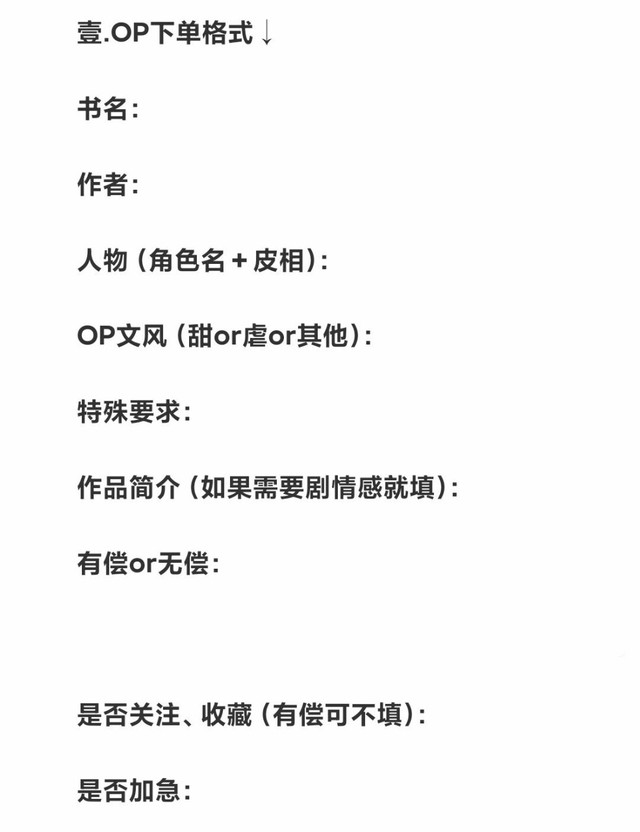 壹.OP下单格式↓

书名:

作者:

人物（角色名＋皮相）:

OP文风（甜or虐or其他）:

特殊要求:

作品简介（如果需要剧情感就填）:

有偿or无偿:

是否关注、收藏（有偿可不填）:

是否加急: